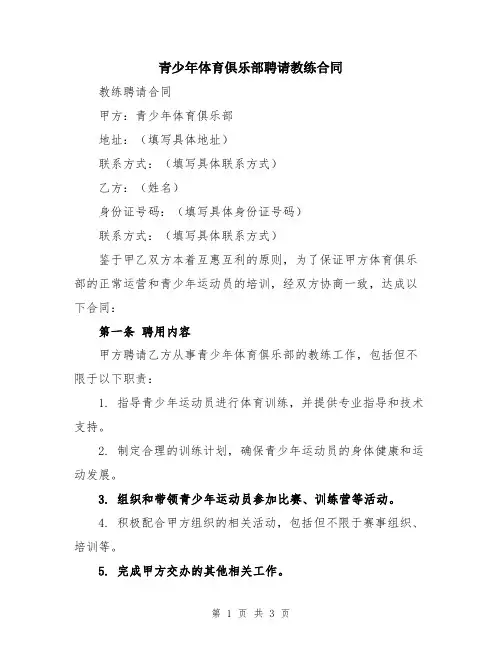 青少年体育俱乐部聘请教练合同

教练聘请合同

甲方：青少年体育俱乐部

地址：（填写具体地址）

联系方式：（填写具体联系方式）

乙方：（姓名）

身份证号码：（填写具体身份证号码）

联系方式：（填写具体联系方式）

鉴于甲乙双方本着互惠互利的原则，为了保证甲方体育俱乐部的正常运营和青少年运动员的培训，经双方协商一致，达成以下合同：

第一条 聘用内容

甲方聘请乙方从事青少年体育俱乐部的教练工作，包括但不限于以下职责：

1. 指导青少年运动员进行体育训练，并提供专业指导和技术支持。

2. 制定合理的训练计划，确保青少年运动员的身体健康和运动发展。

3. 组织和带领青少年运动员参加比赛、训练营等活动。

4. 积极配合甲方组织的相关活动，包括但不限于赛事组织、培训等。

5. 完成甲方交办的其他相关工作。

第 1 页 共 3 页